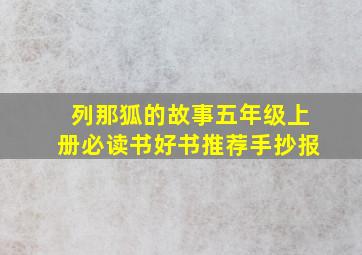 列那狐的故事五年级上册必读书好书推荐手抄报